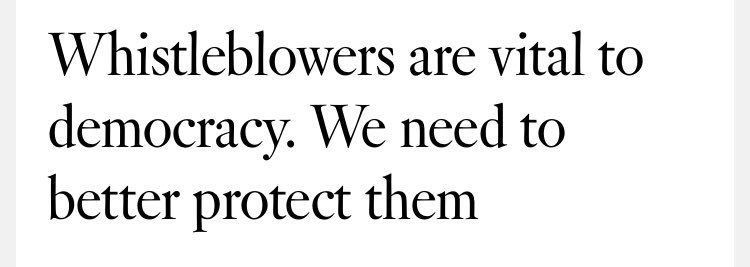 Whistleblowers are vital to democracy. We need to better protect them